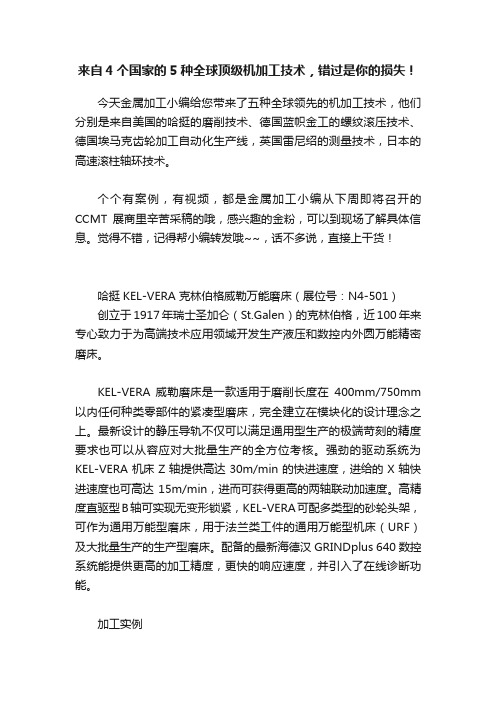 来自 4 个国家的 5 种全球顶级机加工技术，错过是你的损失！

今天金属加工小编给您带来了五种全球领先的机加工技术，他们分别是来自美国的哈挺的磨削技术、德国蓝帜金工的螺纹滚压技术、德国埃马克齿轮加工自动化生产线，英国雷尼绍的测量技术，日本的高速滚柱轴环技术。

个个有案例，有视频，都是金属加工小编从下周即将召开的 CCMT 展商里辛苦采稿的哦，感兴趣的金粉，可以到现场了解具体信息。觉得不错，记得帮小编转发哦~~，话不多说，直接上干货！

哈挺 KEL-VERA 克林伯格威勒万能磨床（展位号：N4-501）
创立于 1917 年瑞士圣加仑（St.Galen）的克林伯格，近 100 年来专心致力于为高端技术应用领域开发生产液压和数控内外圆万能精密磨床。

KEL-VERA 威勒磨床是一款适用于磨削长度在 400mm/750mm 以内任何种类零部件的紧凑型磨床，完全建立在模块化的设计理念之上。最新设计的静压导轨不仅可以满足通用型生产的极端苛刻的精度要求也可以从容应对大批量生产的全方位考核。强劲的驱动系统为 KEL-VERA 机床 Z 轴提供高达 30m/min 的快进速度，进给的 X 轴快进速度也可高达 15m/min，进而可获得更高的两轴联动加速度。高精度直驱型 B 轴可实现无变形锁紧，KEL-VERA 可配多类型的砂轮头架，可作为通用万能型磨床，用于法兰类工件的通用万能型机床（URF）及大批量生产的生产型磨床。配备的最新海德汉 GRINDplus 640 数控系统能提供更高的加工精度，更快的响应速度，并引入了在线诊断功能。

加工实例